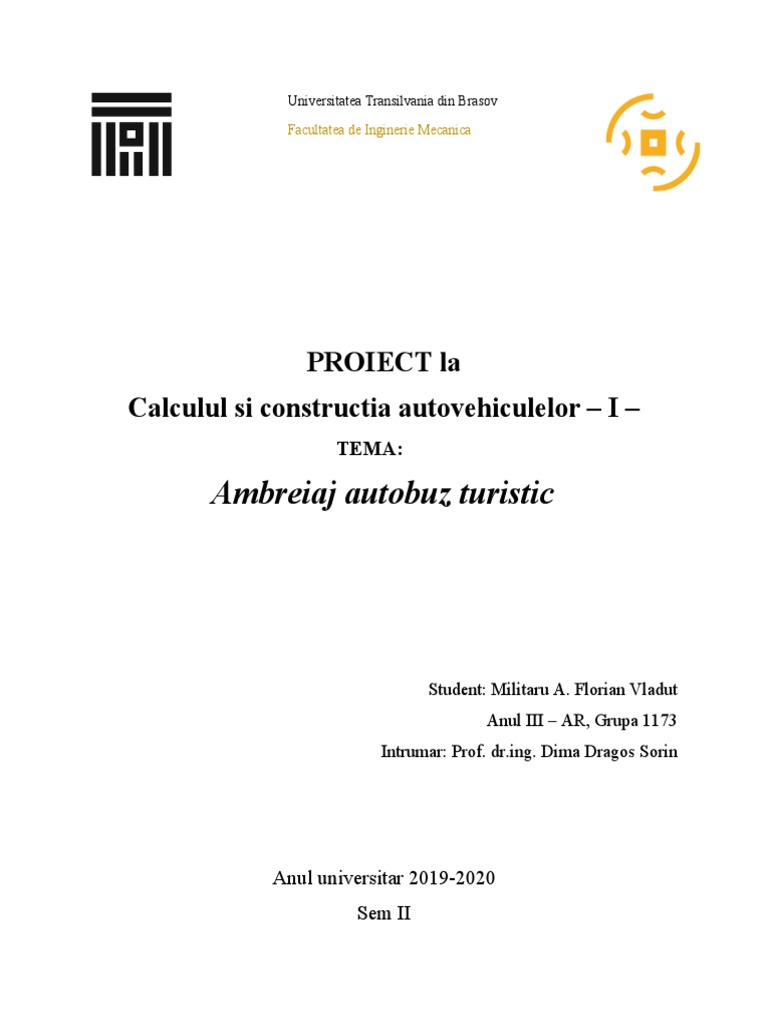 Universitatea Transilvania din Brasov

Facultatea de Inginerie Mecanica

PROIECT la

Calculul si constructia autovehiculelor – I –

TEMA:

Ambreiaj autobuz turistic

Student: Militaru A. Florian Vladut

Anul III – AR, Grupa 1173

Intrumar: Prof. dr.ing. Dima Dragos Sorin

Anul universitar 2019-2020

Sem II